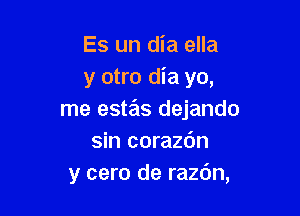 Es un día ella
y otro día yo,
me estás dejando
sin corazón
y cero de razón,